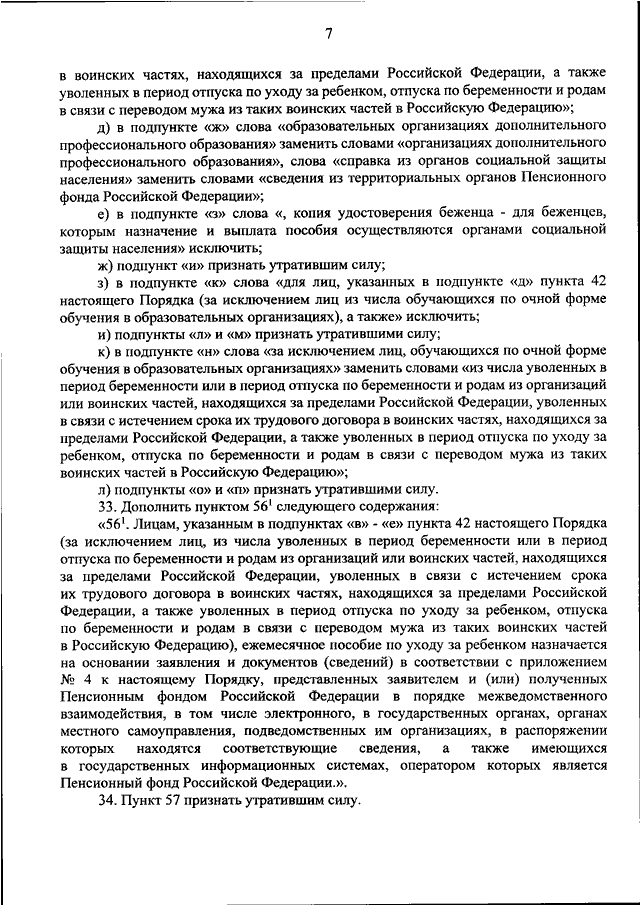 7

в воинских частях, находящихся за пределами Российской Федерации, а также уволенных в период отпуска по уходу за ребенком, отпуска по беременности и родам в связи с переводом мужа из таких воинских частей в Российскую Федерацию»;

д) в подпункте «ж» слова «образовательных организациях дополнительного профессионального образования» заменить словами «организациях дополнительного профессионального образования», слова «справка из органов социальной защиты населения» заменить словами «сведения из территориальных органов Пенсионного фонда Российской Федерации»;

е) в подпункте «з» слова «, копия удостоверения беженца - для беженцев, которым назначение и выплата пособия осуществляются органами социальной защиты населения» исключить;

ж) подпункт «и» признать утратившим силу;

з) в подпункте «к» слова «для лиц, указанных в подпункте «д» пункта 42 настоящего Порядка (за исключением лиц из числа обучающихся по очной форме обучения в образовательных организациях), а также» исключить;

и) подпункты «л» и «м» признать утратившими силу;

к) в подпункте «н» слова «за исключением лиц, обучающихся по очной форме обучения в образовательных организациях» заменить словами «из числа уволенных в период беременности или в период отпуска по беременности и родам из организаций или воинских частей, находящихся за пределами Российской Федерации, уволенных в связи с истечением срока их трудового договора в воинских частях, находящихся за пределами Российской Федерации, а также уволенных в период отпуска по уходу за ребенком, отпуска по беременности и родам в связи с переводом мужа из таких воинских частей в Российскую Федерацию»;

л) подпункты «о» и «п» признать утратившими силу.

33. Дополнить пунктом $56^1$ следующего содержания:

«$56^1$. Лицам, указанным в подпунктах «в» - «е» пункта 42 настоящего Порядка (за исключением лиц, из числа уволенных в период беременности или в период отпуска по беременности и родам из организаций или воинских частей, находящихся за пределами Российской Федерации, уволенных в связи с истечением срока их трудового договора в воинских частях, находящихся за пределами Российской Федерации, а также уволенных в период отпуска по уходу за ребенком, отпуска по беременности и родам в связи с переводом мужа из таких воинских частей в Российскую Федерацию), ежемесячное пособие по уходу за ребенком назначается на основании заявления и документов (сведений) в соответствии с приложением № 4 к настоящему Порядку, представленных заявителем и (или) полученных Пенсионным фондом Российской Федерации в порядке межведомственного взаимодействия, в том числе электронного, в государственных органах, органах местного самоуправления, подведомственных им организациях, в распоряжении которых находятся соответствующие сведения, а также имеющихся в государственных информационных системах, оператором которых является Пенсионный фонд Российской Федерации.».

34. Пункт 57 признать утратившим силу.